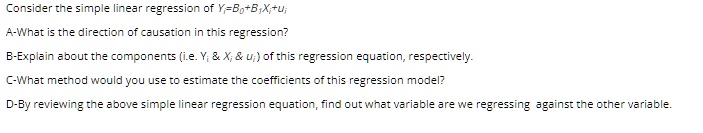 Consider the simple linear regression of $Y_i=B_0+B_1X_i+u_i$

A-What is the direction of causation in this regression?

B-Explain about the components (i.e. $Y_i$ & $X_i$ & $u_i$) of this regression equation, respectively.

C-What method would you use to estimate the coefficients of this regression model?

D-By reviewing the above simple linear regression equation, find out what variable are we regressing against the other variable.